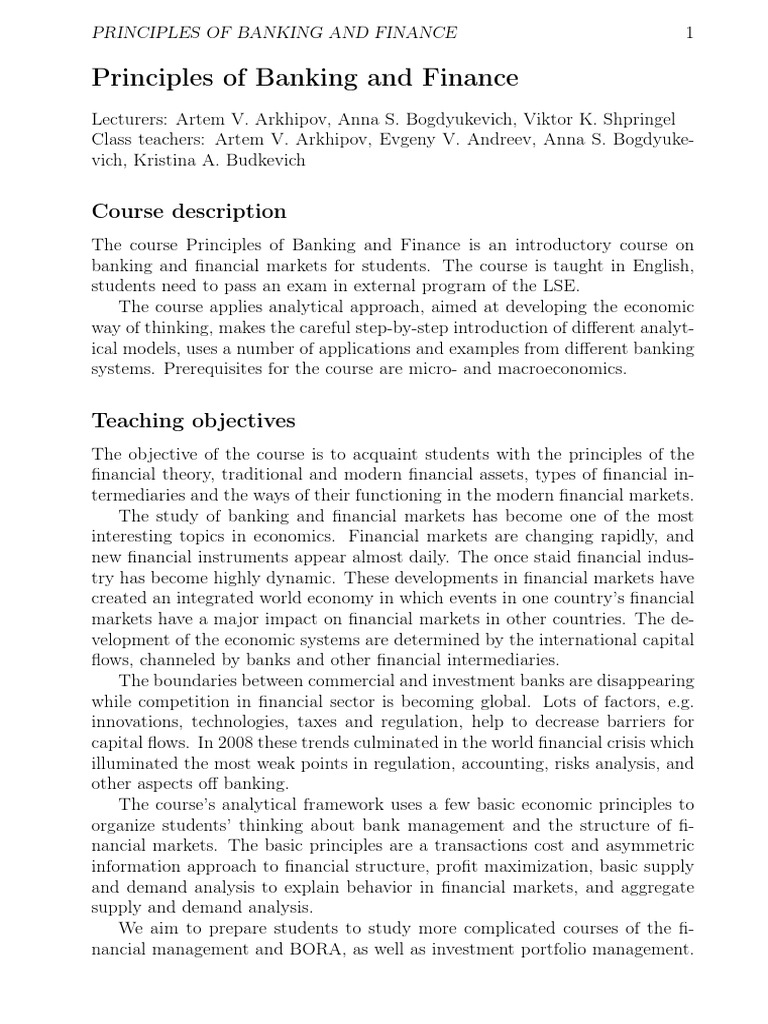 PRINCIPLES OF BANKING AND FINANCE 1

Principles of Banking and Finance

Lecturers: Artem V. Arkhipov, Anna S. Bogdyukevich, Viktor K. Shpringel
Class teachers: Artem V. Arkhipov, Evgeny V. Andreev, Anna S. Bogdyukevich, Kristina A. Budkevich

Course description

The course Principles of Banking and Finance is an introductory course on banking and financial markets for students. The course is taught in English, students need to pass an exam in external program of the LSE.

The course applies analytical approach, aimed at developing the economic way of thinking, makes the careful step-by-step introduction of different analytical models, uses a number of applications and examples from different banking systems. Prerequisites for the course are micro- and macroeconomics.

Teaching objectives

The objective of the course is to acquaint students with the principles of the financial theory, traditional and modern financial assets, types of financial intermediaries and the ways of their functioning in the modern financial markets.

The study of banking and financial markets has become one of the most interesting topics in economics. Financial markets are changing rapidly, and new financial instruments appear almost daily. The once staid financial industry has become highly dynamic. These developments in financial markets have created an integrated world economy in which events in one country's financial markets have a major impact on financial markets in other countries. The development of the economic systems are determined by the international capital flows, channeled by banks and other financial intermediaries.

The boundaries between commercial and investment banks are disappearing while competition in financial sector is becoming global. Lots of factors, e.g. innovations, technologies, taxes and regulation, help to decrease barriers for capital flows. In 2008 these trends culminated in the world financial crisis which illuminated the most weak points in regulation, accounting, risks analysis, and other aspects off banking.

The course's analytical framework uses a few basic economic principles to organize students' thinking about bank management and the structure of financial markets. The basic principles are a transactions cost and asymmetric information approach to financial structure, profit maximization, basic supply and demand analysis to explain behavior in financial markets, and aggregate supply and demand analysis.

We aim to prepare students to study more complicated courses of the financial management and BORA, as well as investment portfolio management.